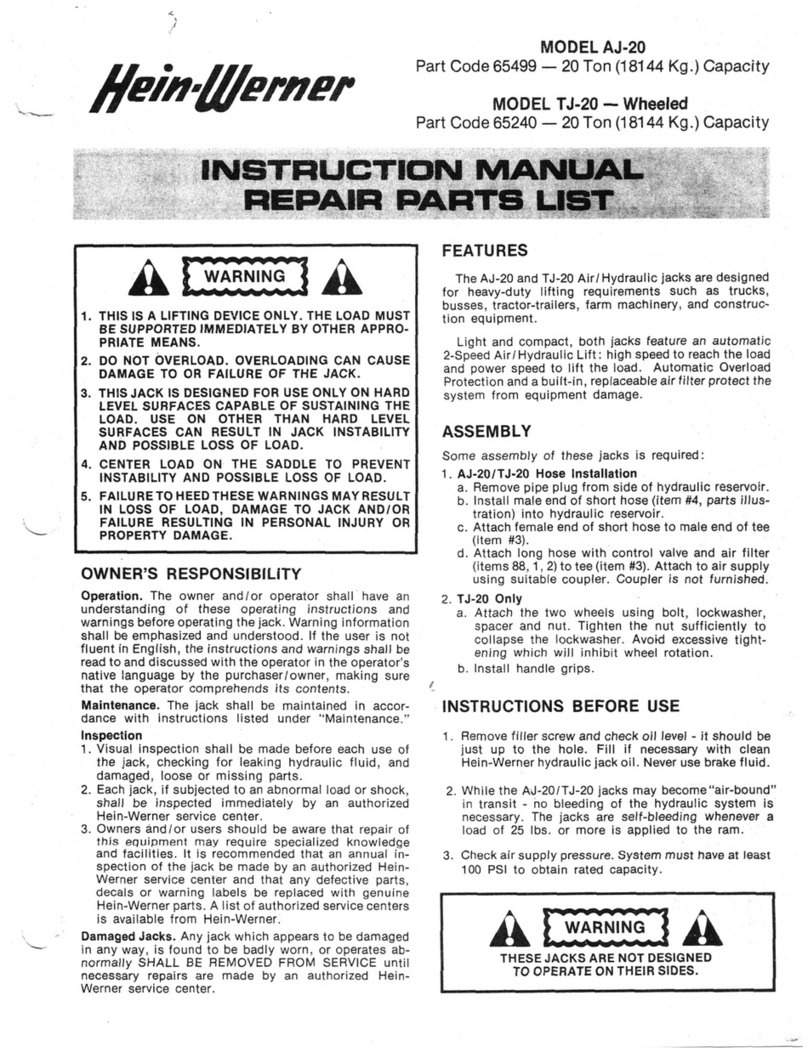 Hein-Werner

MODEL AJ-20
Part Code 65499 — 20 Ton (18144 Kg.) Capacity

MODEL TJ-20 — Wheeled
Part Code 65240 — 20 Ton (18144 Kg.) Capacity

INSTRUCTION MANUAL
REPAIR PARTS LIST

WARNING

1. THIS IS A LIFTING DEVICE ONLY. THE LOAD MUST BE SUPPORTED IMMEDIATELY BY OTHER APPROPRIATE MEANS.
2. DO NOT OVERLOAD. OVERLOADING CAN CAUSE DAMAGE TO OR FAILURE OF THE JACK.
3. THIS JACK IS DESIGNED FOR USE ONLY ON HARD LEVEL SURFACES CAPABLE OF SUSTAINING THE LOAD. USE ON OTHER THAN HARD LEVEL SURFACES CAN RESULT IN JACK INSTABILITY AND POSSIBLE LOSS OF LOAD.
4. CENTER LOAD ON THE SADDLE TO PREVENT INSTABILITY AND POSSIBLE LOSS OF LOAD.
5. FAILURE TO HEED THESE WARNINGS MAY RESULT IN LOSS OF LOAD, DAMAGE TO JACK AND/OR FAILURE RESULTING IN PERSONAL INJURY OR PROPERTY DAMAGE.

OWNER'S RESPONSIBILITY

Operation. The owner and/or operator shall have an understanding of these operating instructions and warnings before operating the jack. Warning information shall be emphasized and understood. If the user is not fluent in English, the instructions and warnings shall be read to and discussed with the operator in the operator's native language by the purchaser/owner, making sure that the operator comprehends its contents.

Maintenance. The jack shall be maintained in accordance with instructions listed under "Maintenance."

Inspection
1. Visual inspection shall be made before each use of the jack, checking for leaking hydraulic fluid, and damaged, loose or missing parts.
2. Each jack, if subjected to an abnormal load or shock, shall be inspected immediately by an authorized Hein-Werner service center.
3. Owners and/or users should be aware that repair of this equipment may require specialized knowledge and facilities. It is recommended that an annual inspection of the jack be made by an authorized Hein-Werner service center and that any defective parts, decals or warning labels be replaced with genuine Hein-Werner parts. A list of authorized service centers is available from Hein-Werner.

Damaged Jacks. Any jack which appears to be damaged in any way, is found to be badly worn, or operates abnormally SHALL BE REMOVED FROM SERVICE until necessary repairs are made by an authorized Hein-Werner service center.

FEATURES

The AJ-20 and TJ-20 Air/Hydraulic jacks are designed for heavy-duty lifting requirements such as trucks, busses, tractor-trailers, farm machinery, and construction equipment.

Light and compact, both jacks feature an automatic 2-Speed Air/Hydraulic Lift: high speed to reach the load and power speed to lift the load. Automatic Overload Protection and a built-in, replaceable air filter protect the system from equipment damage.

ASSEMBLY

Some assembly of these jacks is required:
1. AJ-20/TJ-20 Hose Installation
a. Remove pipe plug from side of hydraulic reservoir.
b. Install male end of short hose (item #4, parts illustration) into hydraulic reservoir.
c. Attach female end of short hose to male end of tee (item #3).
d. Attach long hose with control valve and air filter (items 88, 1, 2) to tee (item #3). Attach to air supply using suitable coupler. Coupler is not furnished.
2. TJ-20 Only
a. Attach the two wheels using bolt, lockwasher, spacer and nut. Tighten the nut sufficiently to collapse the lockwasher. Avoid excessive tightening which will inhibit wheel rotation.
b. Install handle grips.

INSTRUCTIONS BEFORE USE

1. Remove filler screw and check oil level - it should be just up to the hole. Fill if necessary with clean Hein-Werner hydraulic jack oil. Never use brake fluid.

2. While the AJ-20/TJ-20 jacks may become "air-bound" in transit - no bleeding of the hydraulic system is necessary. The jacks are self-bleeding whenever a load of 25 lbs. or more is applied to the ram.

3. Check air supply pressure. System must have at least 100 PSI to obtain rated capacity.

WARNING
THESE JACKS ARE NOT DESIGNED TO OPERATE ON THEIR SIDES.